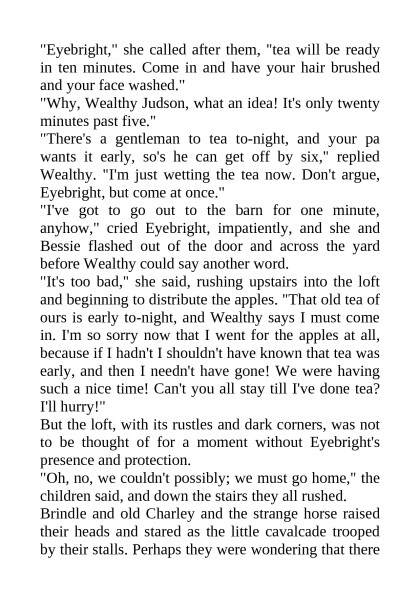 "Eyebright," she called after them, "tea will be ready in ten minutes. Come in and have your hair brushed and your face washed."

"Why, Wealthy Judson, what an idea! It's only twenty minutes past five."

"There's a gentleman to tea to-night, and your pa wants it early, so's he can get off by six," replied Wealthy. "I'm just wetting the tea now. Don't argue, Eyebright, but come at once."

"I've got to go out to the barn for one minute, anyhow," cried Eyebright, impatiently, and she and Bessie flashed out of the door and across the yard before Wealthy could say another word.

"It's too bad," she said, rushing upstairs into the loft and beginning to distribute the apples. "That old tea of ours is early to-night, and Wealthy says I must come in. I'm so sorry now that I went for the apples at all, because if I hadn't I shouldn't have known that tea was early, and then I needn't have gone! We were having such a nice time! Can't you all stay till I've done tea? I'll hurry!"

But the loft, with its rustles and dark corners, was not to be thought of for a moment without Eyebright's presence and protection.

"Oh, no, we couldn't possibly; we must go home," the children said, and down the stairs they all rushed.

Brindle and old Charley and the strange horse raised their heads and stared as the little cavalcade trooped by their stalls. Perhaps they were wondering that there